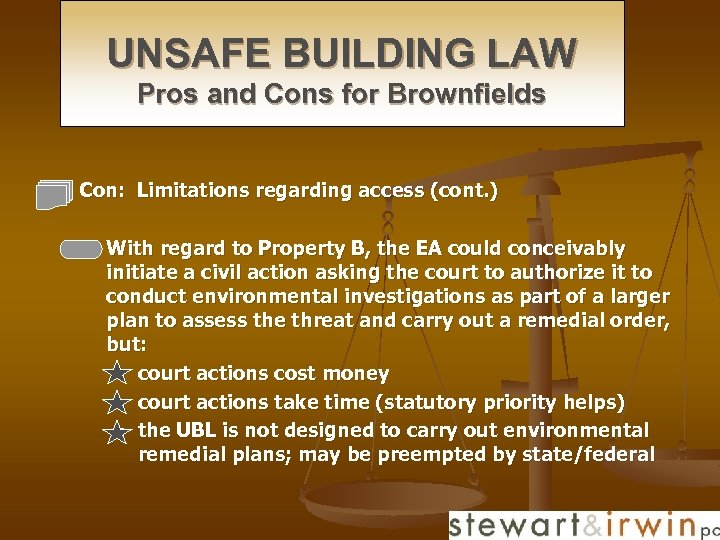 UNSAFE BUILDING LAW
Pros and Cons for Brownfields

Con: Limitations regarding access (cont.)

With regard to Property B, the EA could conceivably initiate a civil action asking the court to authorize it to conduct environmental investigations as part of a larger plan to assess the threat and carry out a remedial order, but:

court actions cost money

court actions take time (statutory priority helps)

the UBL is not designed to carry out environmental remedial plans; may be preempted by state/federal

stewart&irwin pc